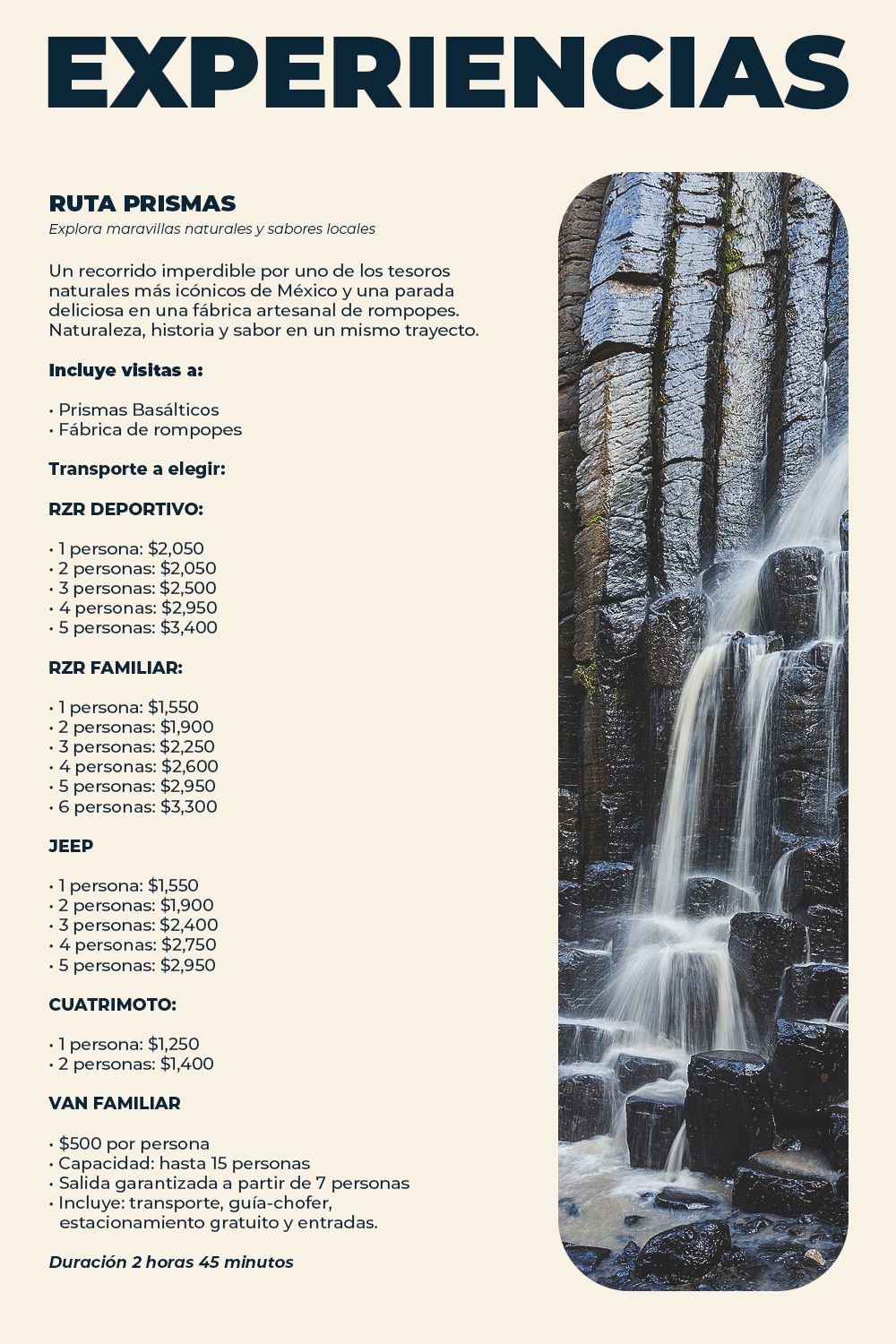 EXPERIENCIAS

RUTA PRISMAS

Explora maravillas naturales y sabores locales

Un recorrido imperdible por uno de los tesoros naturales más icónicos de México y una parada deliciosa en una fábrica artesanal de rompopes. Naturaleza, historia y sabor en un mismo trayecto.

Incluye visitas a:

• Prismas Basálticos
• Fábrica de rompopes

Transporte a elegir:

RZR DEPORTIVO:

• 1 persona: $2,050
• 2 personas: $2,050
• 3 personas: $2,500
• 4 personas: $2,950
• 5 personas: $3,400

RZR FAMILIAR:

• 1 persona: $1,550
• 2 personas: $1,900
• 3 personas: $2,250
• 4 personas: $2,600
• 5 personas: $2,950
• 6 personas: $3,300

JEEP

• 1 persona: $1,550
• 2 personas: $1,900
• 3 personas: $2,400
• 4 personas: $2,750
• 5 personas: $2,950

CUATRIMOTO:

• 1 persona: $1,250
• 2 personas: $1,400

VAN FAMILIAR

• $500 por persona
• Capacidad: hasta 15 personas
• Salida garantizada a partir de 7 personas
• Incluye: transporte, guía-chofer, estacionamiento gratuito y entradas.

Duración 2 horas 45 minutos